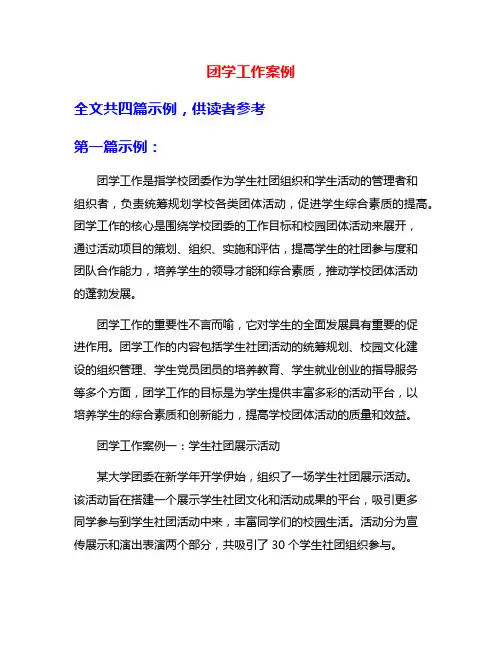 团学工作案例

全文共四篇示例，供读者参考

第一篇示例：

团学工作是指学校团委作为学生社团组织和学生活动的管理者和组织者，负责统筹规划学校各类团体活动，促进学生综合素质的提高。团学工作的核心是围绕学校团委的工作目标和校园团体活动来展开，通过活动项目的策划、组织、实施和评估，提高学生的社团参与度和团队合作能力，培养学生的领导才能和综合素质，推动学校团体活动的蓬勃发展。

团学工作的重要性不言而喻，它对学生的全面发展具有重要的促进作用。团学工作的内容包括学生社团活动的统筹规划、校园文化建设的组织管理、学生党员团员的培养教育、学生就业创业的指导服务等多个方面，团学工作的目标是为学生提供丰富多彩的活动平台，以培养学生的综合素质和创新能力，提高学校团体活动的质量和效益。

团学工作案例一：学生社团展示活动

某大学团委在新学年开学伊始，组织了一场学生社团展示活动。该活动旨在搭建一个展示学生社团文化和活动成果的平台，吸引更多同学参与到学生社团活动中来，丰富同学们的校园生活。活动分为宣传展示和演出表演两个部分，共吸引了 30 个学生社团组织参与。